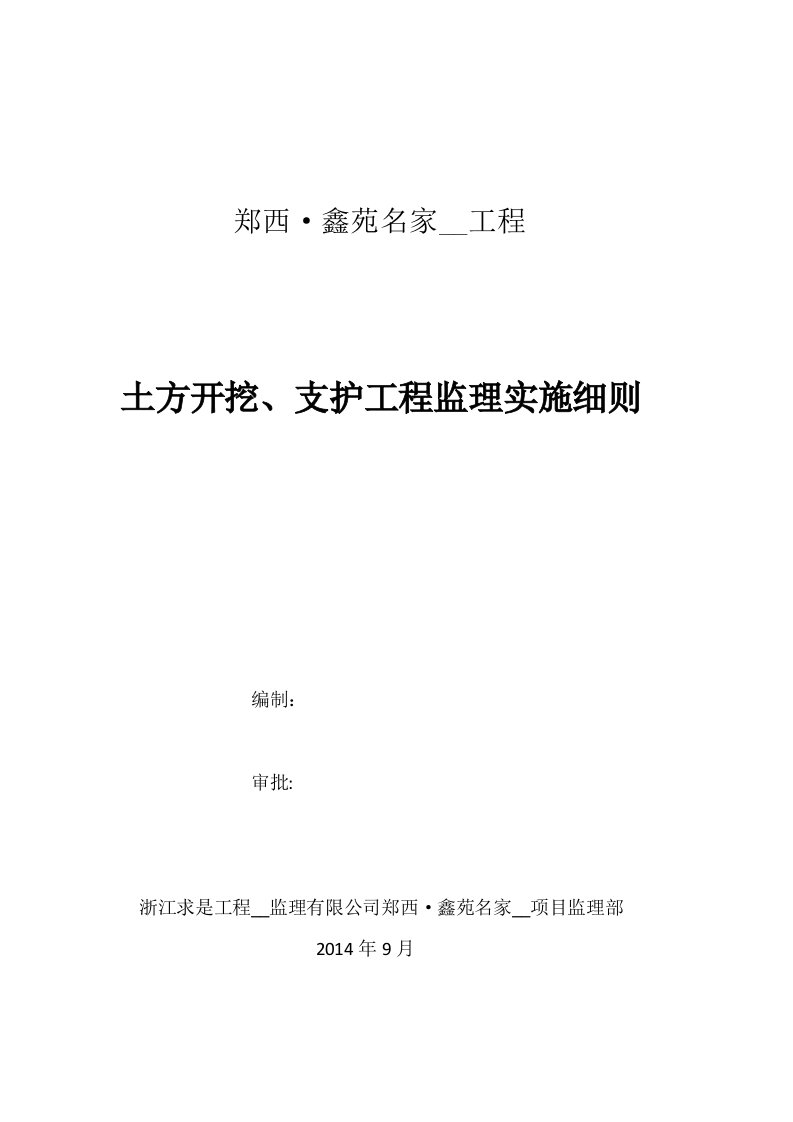 郑西·鑫苑名家__工程

土方开挖、支护工程监理实施细则

编制：

审批:

浙江求是工程__监理有限公司郑西·鑫苑名家__项目监理部

2014 年 9 月